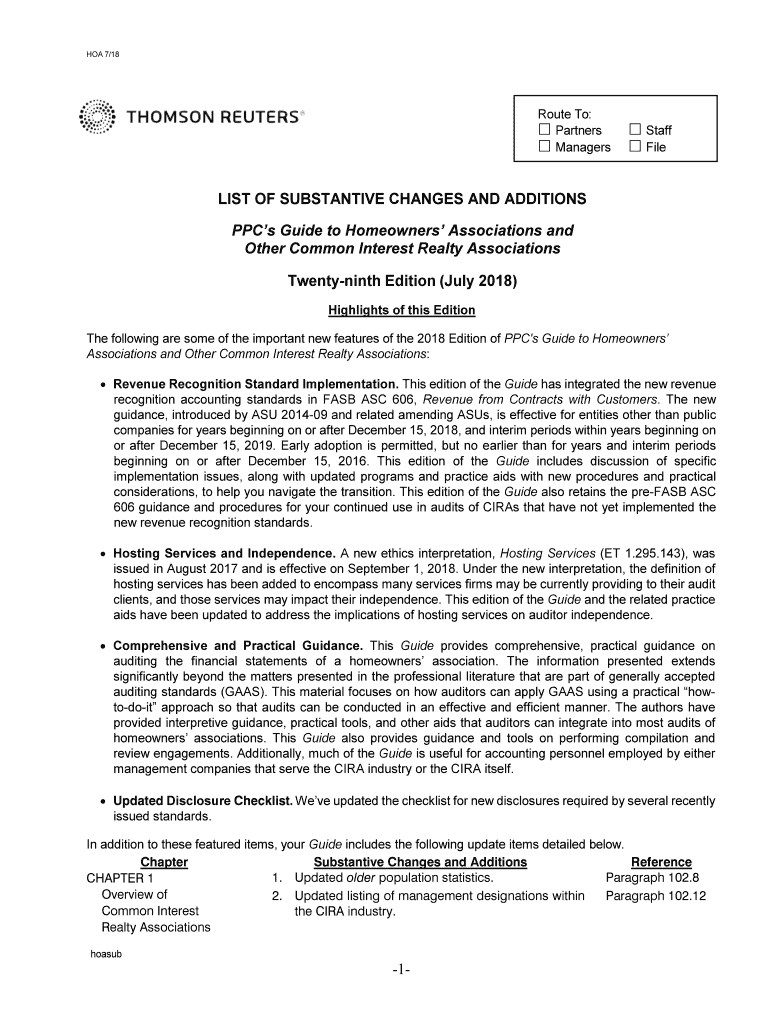 HOA 7/18

THOMSON REUTERS®

Route To:
☐ Partners ☐ Staff
☐ Managers ☐ File

LIST OF SUBSTANTIVE CHANGES AND ADDITIONS

PPC's Guide to Homeowners' Associations and Other Common Interest Realty Associations

Twenty-ninth Edition (July 2018)

Highlights of this Edition

The following are some of the important new features of the 2018 Edition of PPC's Guide to Homeowners' Associations and Other Common Interest Realty Associations:

• Revenue Recognition Standard Implementation. This edition of the Guide has integrated the new revenue recognition accounting standards in FASB ASC 606, Revenue from Contracts with Customers. The new guidance, introduced by ASU 2014-09 and related amending ASUs, is effective for entities other than public companies for years beginning on or after December 15, 2018, and interim periods within years beginning on or after December 15, 2019. Early adoption is permitted, but no earlier than for years and interim periods beginning on or after December 15, 2016. This edition of the Guide includes discussion of specific implementation issues, along with updated programs and practice aids with new procedures and practical considerations, to help you navigate the transition. This edition of the Guide also retains the pre-FASB ASC 606 guidance and procedures for your continued use in audits of CIRAs that have not yet implemented the new revenue recognition standards.

• Hosting Services and Independence. A new ethics interpretation, Hosting Services (ET 1.295.143), was issued in August 2017 and is effective on September 1, 2018. Under the new interpretation, the definition of hosting services has been added to encompass many services firms may be currently providing to their audit clients, and those services may impact their independence. This edition of the Guide and the related practice aids have been updated to address the implications of hosting services on auditor independence.

• Comprehensive and Practical Guidance. This Guide provides comprehensive, practical guidance on auditing the financial statements of a homeowners' association. The information presented extends significantly beyond the matters presented in the professional literature that are part of generally accepted auditing standards (GAAS). This material focuses on how auditors can apply GAAS using a practical "how-to-do-it" approach so that audits can be conducted in an effective and efficient manner. The authors have provided interpretive guidance, practical tools, and other aids that auditors can integrate into most audits of homeowners' associations. This Guide also provides guidance and tools on performing compilation and review engagements. Additionally, much of the Guide is useful for accounting personnel employed by either management companies that serve the CIRA industry or the CIRA itself.

• Updated Disclosure Checklist. We've updated the checklist for new disclosures required by several recently issued standards.

In addition to these featured items, your Guide includes the following update items detailed below.

| Chapter | Substantive Changes and Additions | Reference |
|---|---|---|
| CHAPTER 1 Overview of Common Interest Realty Associations | 1. Updated older population statistics. | Paragraph 102.8 |
| | 2. Updated listing of management designations within the CIRA industry. | Paragraph 102.12 |

hoasub

-1-